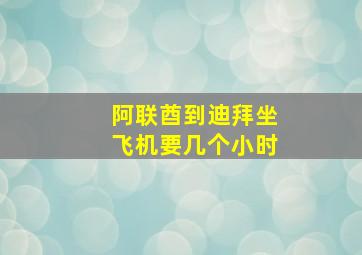 阿联酋到迪拜坐飞机要几个小时